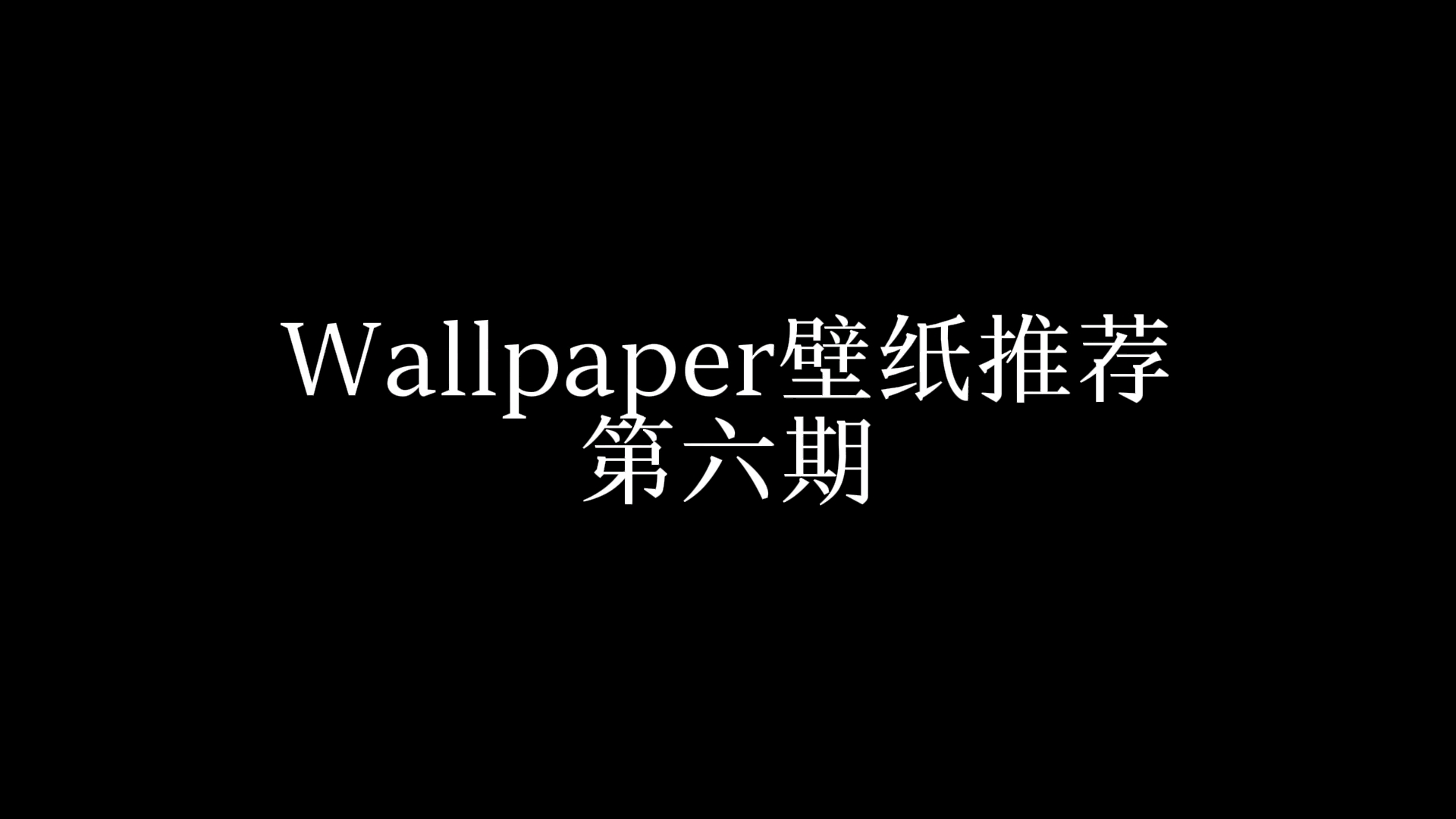 Wallpaper壁纸推荐
第六期